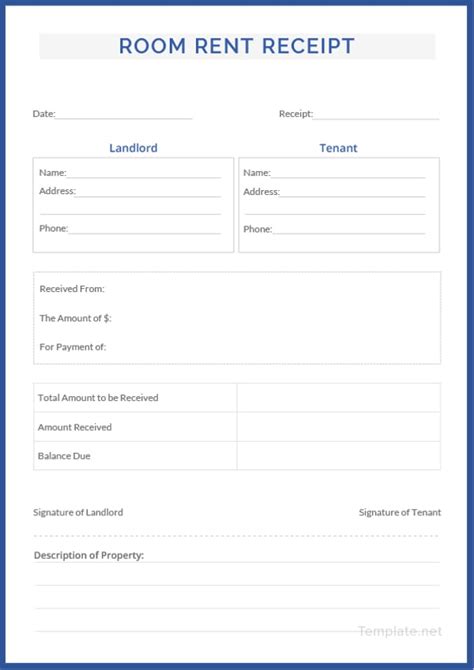 ROOM RENT RECEIPT

Date:

Receipt:

Landlord

Name:
Address:

Phone:

Tenant

Name:
Address:

Phone:

Received From:

The Amount of $:

For Payment of:

| Total Amount to be Received | |
|---|---|
| Amount Received | |
| Balance Due | |

Signature of Landlord

Signature of Tenant

Description of Property:

Template.net